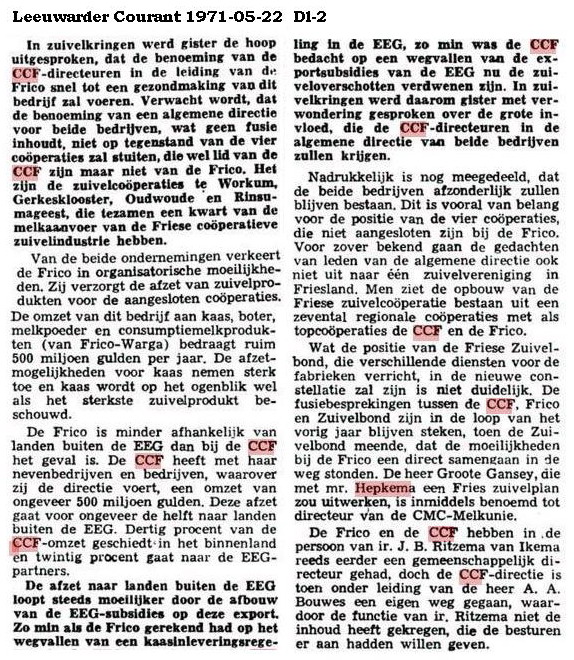 Leeuwarder Courant 1971-05-22 D1-2

In zuivelkringen werd gister de hoop uitgesproken, dat de benoeming van de CCF-directeuren in de leiding van de Frico snel tot een gezondmaking van dit bedrijf zal voeren. Verwacht wordt, dat de benoeming van een algemene directie voor beide bedrijven, wat geen fusie inhoudt, niet op tegenstand van de vier coöperaties zal stuiten, die wel lid van de CCF zijn maar niet van de Frico. Het zijn de zuivelcoöperaties te Workum, Gerkesklooster, Oudwoude en Rinsumageest, die tezamen een kwart van de melkaanvoer van de Friese coöperatieve zuivelindustrie hebben.

Van de beide ondernemingen verkeert de Frico in organisatorische moeilijkheden. Zij verzorgt de afzet van zuivelprodukten voor de aangesloten coöperaties. De omzet van dit bedrijf aan kaas, boter, melkpoeder en consumptiemelkprodukten (van Frico-Warga) bedraagt ruim 500 miljoen gulden per jaar. De afzetmogelijkheden voor kaas nemen sterk toe en kaas wordt op het ogenblik wel als het sterkste zuivelprodukt beschouwd.

De Frico is minder afhankelijk van landen buiten de EEG dan bij de CCF het geval is. De CCF heeft met haar nevenbedrijven en bedrijven, waarover zij de directie voert, een omzet van ongeveer 500 miljoen gulden. Deze afzet gaat voor ongeveer de helft naar landen buiten de EEG. Dertig procent van de CCF-omzet geschiedt in het binnenland en twintig procent gaat naar de EEG-partners.

De afzet naar landen buiten de EEG loopt steeds moeilijker door de afbouw van de EEG-subsidies op deze export. Zo min als de Frico gerekend had op het wegvallen van een kaasinleveringsregeling in de EEG, zo min was de CCF bedacht op een wegvallen van de exportsubsidies van de EEG nu de zuiveloverschotten verdwenen zijn. In zuivelkringen werd daarom gister met verwondering gesproken over de grote invloed, die de CCF-directeuren in de algemene directie van beide bedrijven zullen krijgen.

Nadrukkelijk is nog meegedeeld, dat de beide bedrijven afzonderlijk zullen blijven bestaan. Dit is vooral van belang voor de positie van de vier coöperaties, die niet aangesloten zijn bij de Frico. Voor zover bekend gaan de gedachten van leden van de algemene directie ook niet uit naar één zuivelvereniging in Friesland. Men ziet de opbouw van de Friese zuivelcoöperatie bestaan uit een zevental regionale coöperaties met als topcoöperaties de CCF en de Frico.

Wat de positie van de Friese Zuivelbond, die verschillende diensten voor de fabrieken verricht, in de nieuwe constellatie zal zijn is niet duidelijk. De fusiebesprekingen tussen de CCF, Frico en Zuivelbond zijn in de loop van het vorig jaar blijven steken, toen de Zuivelbond meende, dat de moeilijkheden bij de Frico een direct samengaan in de weg stonden. De heer Groote Gansey, die met mr. Hepkema een Fries zuivelplan zou uitwerken, is inmiddels benoemd tot directeur van de CMC-Melkunie.

De Frico en de CCF hebben in de persoon van ir. J. B. Ritzema van Ikema reeds eerder een gemeenschappelijk directeur gehad, doch de CCF-directie is toen onder leiding van de heer A. A. Bouwes een eigen weg gegaan, waardoor de functie van ir. Ritzema niet de inhoud heeft gekregen, die de besturen er aan hadden willen geven.